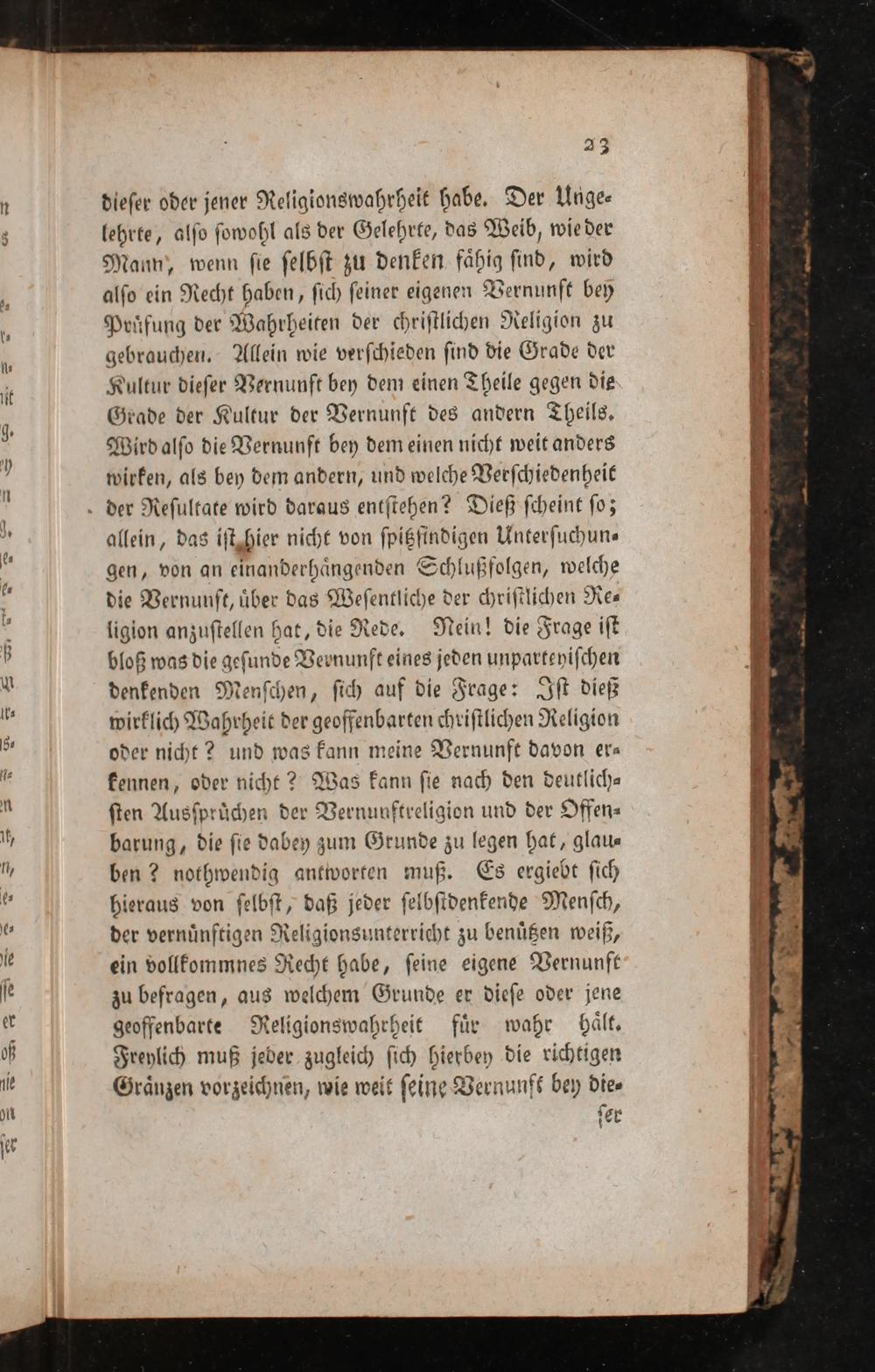 23

dieſer oder jener Religionswahrheit habe. Der Ungelehrte, alſo ſowohl als der Gelehrte, das Weib, wie der Mann, wenn ſie ſelbſt zu denken fähig ſind, wird alſo ein Recht haben, ſich ſeiner eigenen Vernunft bey Prüfung der Wahrheiten der chriſtlichen Religion zu gebrauchen. Allein wie verſchieden ſind die Grade der Kultur dieſer Vernunft bey dem einen Theile gegen die Grade der Kultur der Vernunft des andern Theils. Wird alſo die Vernunft bey dem einen nicht weit anders wirken, als bey dem andern, und welche Verſchiedenheit der Reſultate wird daraus entſtehen? Dieß ſcheint ſo; allein, das iſt hier nicht von ſpitzfindigen Unterſuchungen, von an einanderhängenden Schlußfolgen, welche die Vernunft, über das Weſentliche der chriſtlichen Religion anzuſtellen hat, die Rede. Nein! die Frage iſt bloß was die geſunde Vernunft eines jeden unparteyiſchen denkenden Menſchen, ſich auf die Frage: Iſt dieß wirklich Wahrheit der geoffenbarten chriſtlichen Religion oder nicht? und was kann meine Vernunft davon erkennen, oder nicht? Was kann ſie nach den deutlichſten Ausſprüchen der Vernunftreligion und der Offenbarung, die ſie dabey zum Grunde zu legen hat, glauben? nothwendig antworten muß. Es ergiebt ſich hieraus von ſelbſt, daß jeder ſelbſtdenkende Menſch, der vernünftigen Religionsunterricht zu benützen weiß, ein vollkommnes Recht habe, ſeine eigene Vernunft zu befragen, aus welchem Grunde er dieſe oder jene geoffenbarte Religionswahrheit für wahr hält. Freylich muß jeder zugleich ſich hierbey die richtigen Gränzen vorzeichnen, wie weit ſeine Vernunft bey die-

ſer